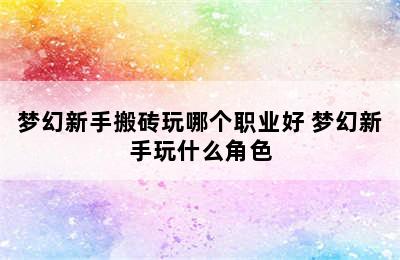 梦幻新手搬砖玩哪个职业好 梦幻新手玩什么角色